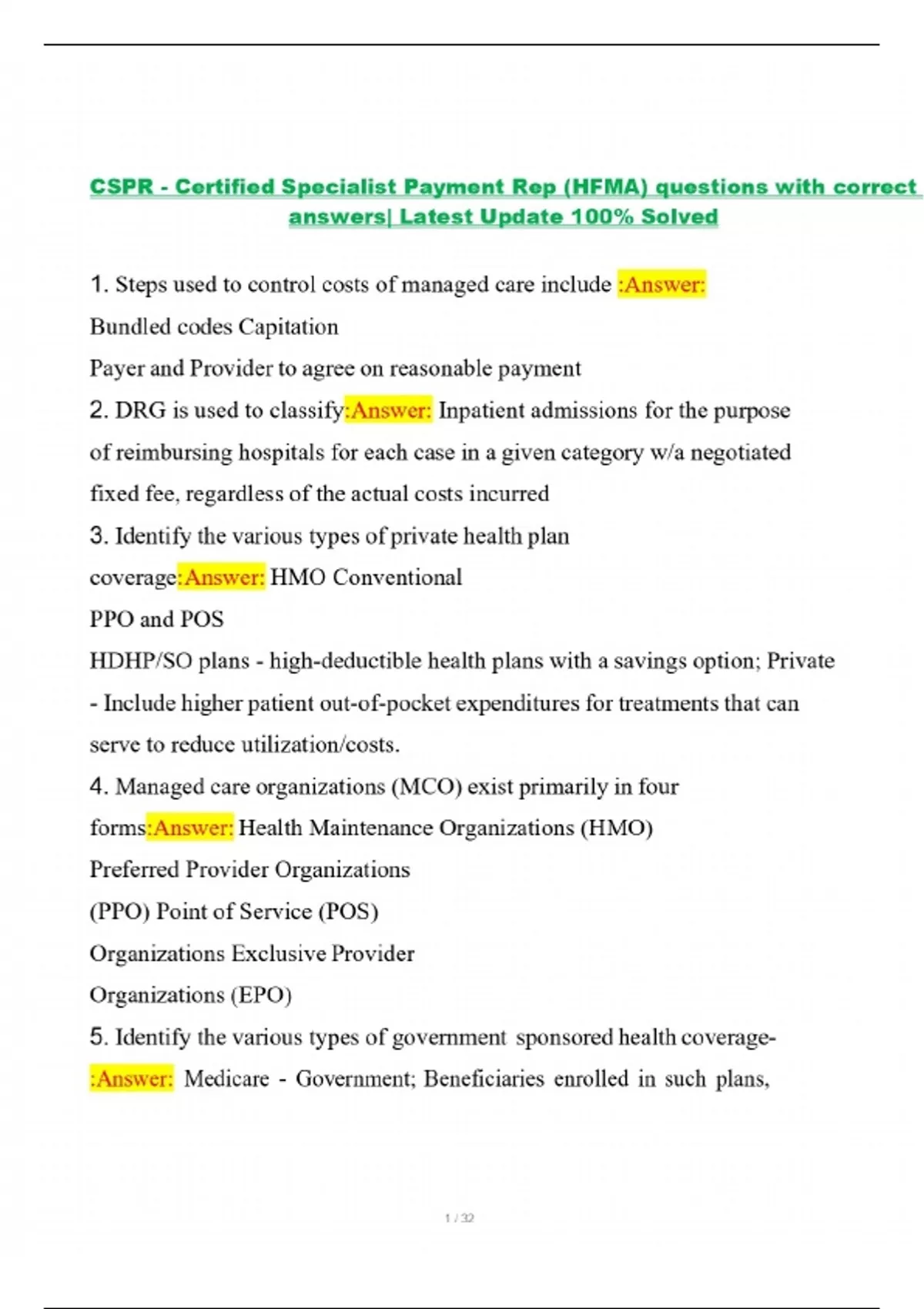 CSPR - Certified Specialist Payment Rep (HFMA) questions with correct answers| Latest Update 100% Solved

1. Steps used to control costs of managed care include :Answer:
Bundled codes Capitation
Payer and Provider to agree on reasonable payment

2. DRG is used to classify:Answer: Inpatient admissions for the purpose of reimbursing hospitals for each case in a given category w/a negotiated fixed fee, regardless of the actual costs incurred

3. Identify the various types of private health plan coverage:Answer: HMO Conventional
PPO and POS
HDHP/SO plans - high-deductible health plans with a savings option; Private - Include higher patient out-of-pocket expenditures for treatments that can serve to reduce utilization/costs.

4. Managed care organizations (MCO) exist primarily in four forms:Answer: Health Maintenance Organizations (HMO)
Preferred Provider Organizations
(PPO) Point of Service (POS)
Organizations Exclusive Provider
Organizations (EPO)

5. Identify the various types of government sponsored health coverage- :Answer: Medicare - Government; Beneficiaries enrolled in such plans,

1 / 32